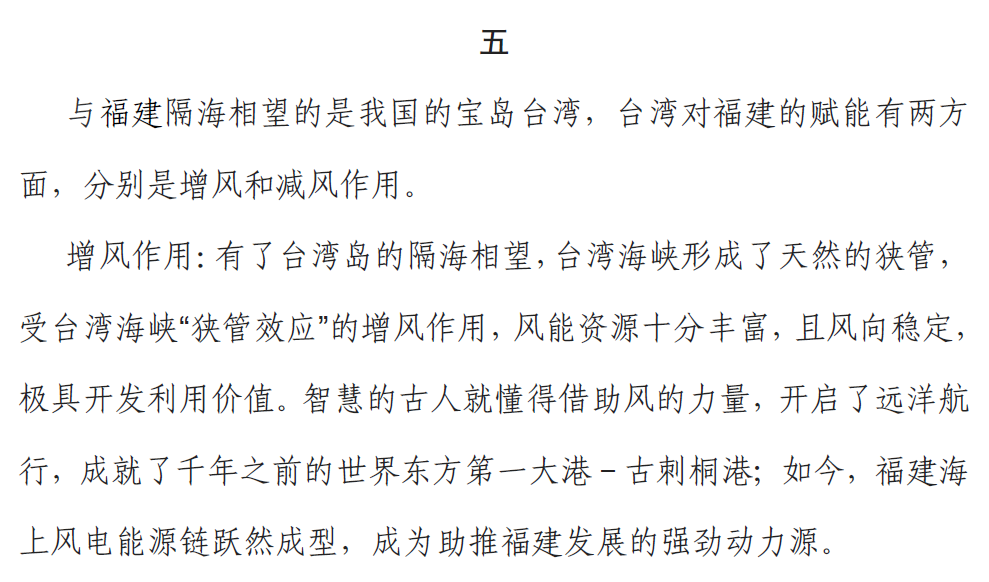 五

与福建隔海相望的是我国的宝岛台湾，台湾对福建的赋能有两方面，分别是增风和减风作用。

增风作用：有了台湾岛的隔海相望，台湾海峡形成了天然的狭管，受台湾海峡“狭管效应”的增风作用，风能资源十分丰富，且风向稳定，极具开发利用价值。智慧的古人就懂得借助风的力量，开启了远洋航行，成就了千年之前的世界东方第一大港－古刺桐港；如今，福建海上风电能源链跃然成型，成为助推福建发展的强劲动力源。